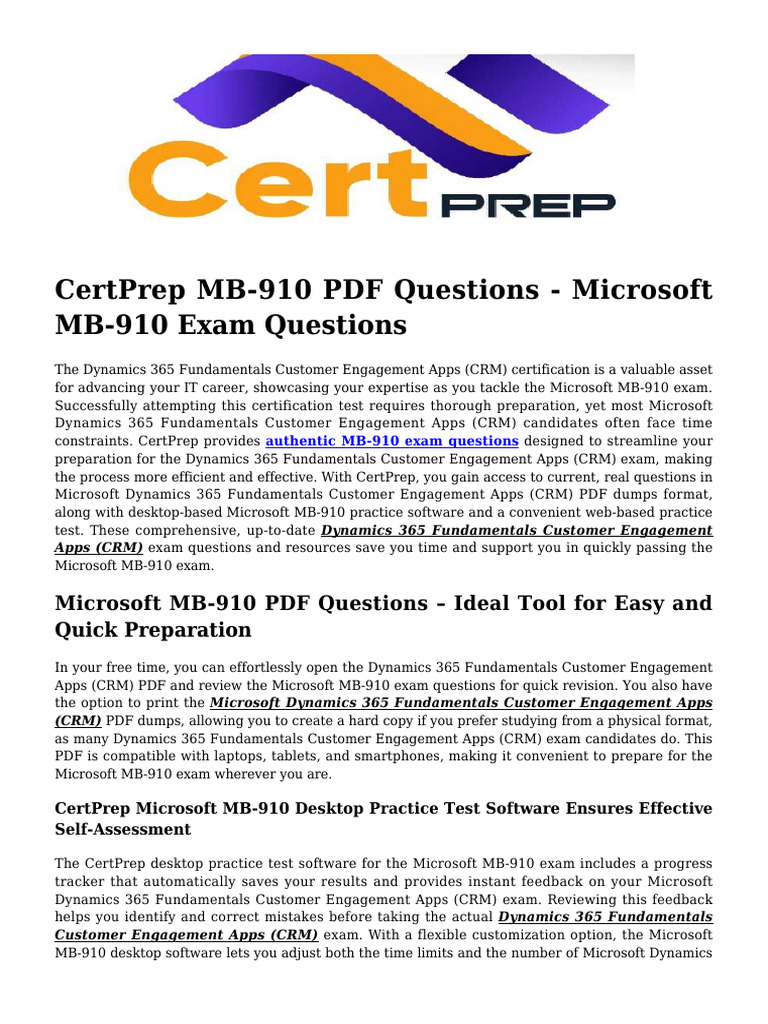 Cert PREP

CertPrep MB-910 PDF Questions - Microsoft MB-910 Exam Questions

The Dynamics 365 Fundamentals Customer Engagement Apps (CRM) certification is a valuable asset for advancing your IT career, showcasing your expertise as you tackle the Microsoft MB-910 exam. Successfully attempting this certification test requires thorough preparation, yet most Microsoft Dynamics 365 Fundamentals Customer Engagement Apps (CRM) candidates often face time constraints. CertPrep provides authentic MB-910 exam questions designed to streamline your preparation for the Dynamics 365 Fundamentals Customer Engagement Apps (CRM) exam, making the process more efficient and effective. With CertPrep, you gain access to current, real questions in Microsoft Dynamics 365 Fundamentals Customer Engagement Apps (CRM) PDF dumps format, along with desktop-based Microsoft MB-910 practice software and a convenient web-based practice test. These comprehensive, up-to-date Dynamics 365 Fundamentals Customer Engagement Apps (CRM) exam questions and resources save you time and support you in quickly passing the Microsoft MB-910 exam.

Microsoft MB-910 PDF Questions – Ideal Tool for Easy and Quick Preparation

In your free time, you can effortlessly open the Dynamics 365 Fundamentals Customer Engagement Apps (CRM) PDF and review the Microsoft MB-910 exam questions for quick revision. You also have the option to print the Microsoft Dynamics 365 Fundamentals Customer Engagement Apps (CRM) PDF dumps, allowing you to create a hard copy if you prefer studying from a physical format, as many Dynamics 365 Fundamentals Customer Engagement Apps (CRM) exam candidates do. This PDF is compatible with laptops, tablets, and smartphones, making it convenient to prepare for the Microsoft MB-910 exam wherever you are.

CertPrep Microsoft MB-910 Desktop Practice Test Software Ensures Effective Self-Assessment

The CertPrep desktop practice test software for the Microsoft MB-910 exam includes a progress tracker that automatically saves your results and provides instant feedback on your Microsoft Dynamics 365 Fundamentals Customer Engagement Apps (CRM) exam. Reviewing this feedback helps you identify and correct mistakes before taking the actual Dynamics 365 Fundamentals Customer Engagement Apps (CRM) exam. With a flexible customization option, the Microsoft MB-910 desktop software lets you adjust both the time limits and the number of Microsoft Dynamics